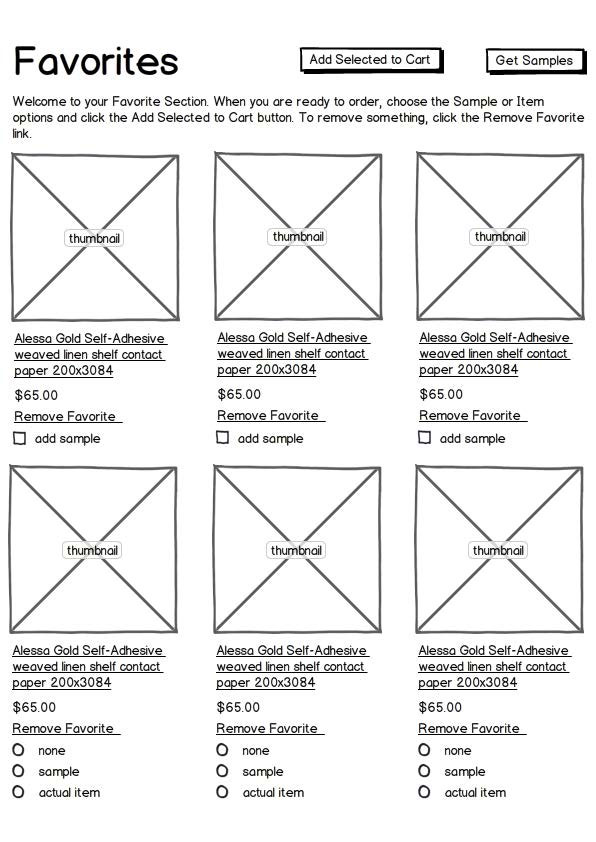 Favorites

Add Selected to Cart

Get Samples

Welcome to your Favorite Section. When you are ready to order, choose the Sample or Item options and click the Add Selected to Cart button. To remove something, click the Remove Favorite link.

thumbnail

Alessa Gold Self-Adhesive weaved linen shelf contact paper 200x3084

$65.00

Remove Favorite

add sample

thumbnail

Alessa Gold Self-Adhesive weaved linen shelf contact paper 200x3084

$65.00

Remove Favorite

add sample

thumbnail

Alessa Gold Self-Adhesive weaved linen shelf contact paper 200x3084

$65.00

Remove Favorite

add sample

thumbnail

Alessa Gold Self-Adhesive weaved linen shelf contact paper 200x3084

$65.00

Remove Favorite

none

sample

actual item

thumbnail

Alessa Gold Self-Adhesive weaved linen shelf contact paper 200x3084

$65.00

Remove Favorite

none

sample

actual item

thumbnail

Alessa Gold Self-Adhesive weaved linen shelf contact paper 200x3084

$65.00

Remove Favorite

none

sample

actual item